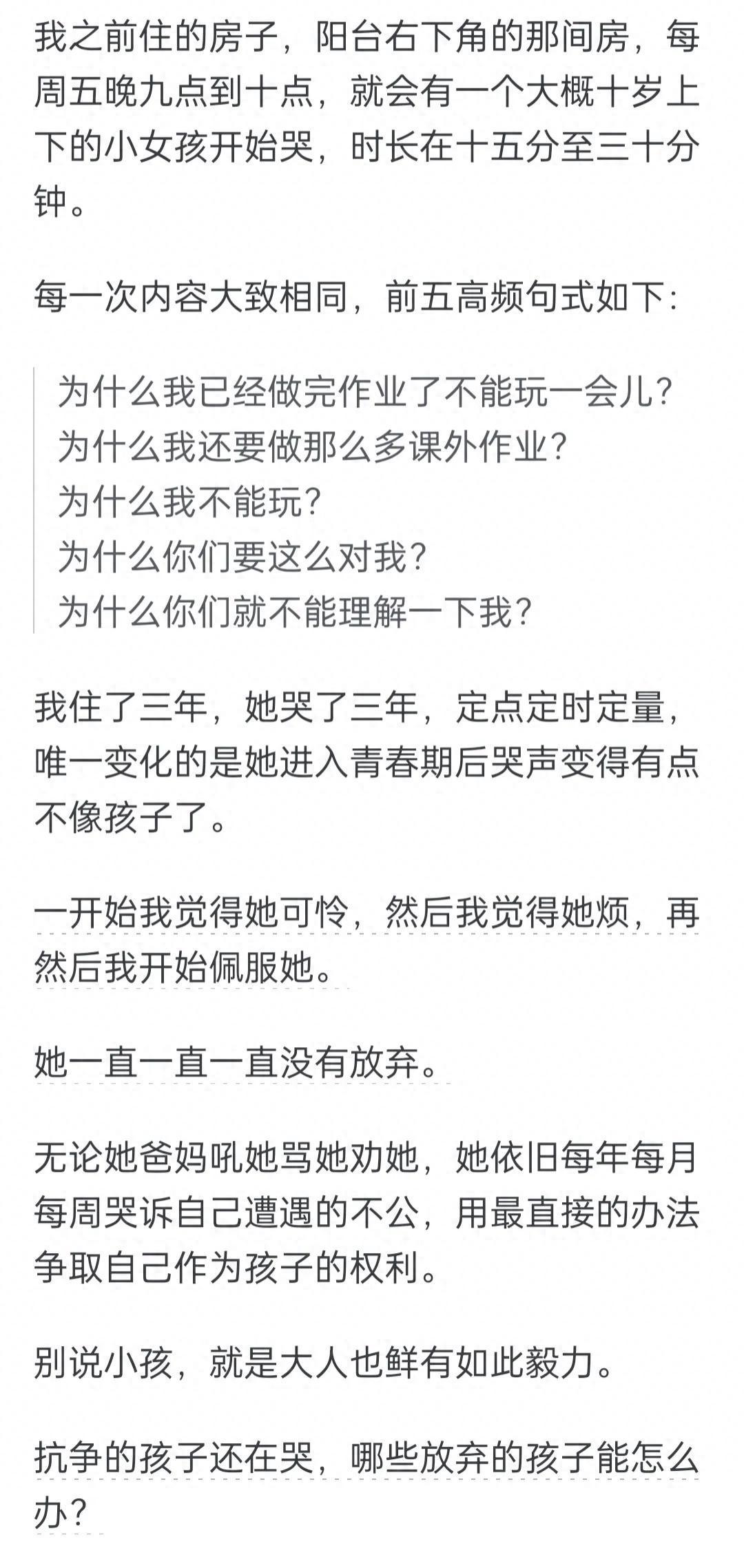 我之前住的房子，阳台右下角的那间房，每周五晚九点到十点，就会有一个大概十岁上下的小女孩开始哭，时长在十五分至三十分钟。

每一次内容大致相同，前五高频句式如下：

为什么我已经做完作业了不能玩一会儿？
为什么我还要做那么多课外作业？
为什么我不能玩？
为什么你们要这么对我？
为什么你们就不能理解一下我？

我住了三年，她哭了三年，定点定时定量，唯一变化的是她进入青春期后哭声变得有点不像孩子了。

一开始我觉得她可怜，然后我觉得她烦，再然后我开始佩服她。

她一直一直一直没有放弃。

无论她爸妈吼她骂她劝她，她依旧每年每月每周哭诉自己遭遇的不公，用最直接的办法争取自己作为孩子的权利。

别说小孩，就是大人也鲜有如此毅力。

抗争的孩子还在哭，哪些放弃的孩子能怎么办？